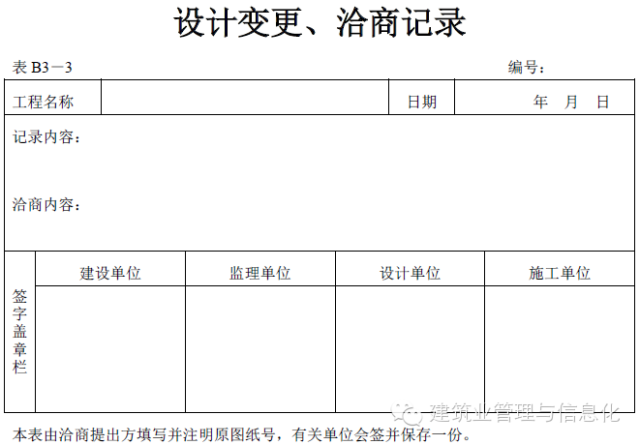 设计变更、洽商记录

表 B3－3 编号：

| 工程名称 | | 日期 | 年 月 日 |
|---|---|---|---|

记录内容：

洽商内容：

| 签字盖章栏 | 建设单位 | 监理单位 | 设计单位 | 施工单位 |
|---|---|---|---|---|
| | | | | |

建筑业管理与信息化

本表由洽商提出方填写并注明原图纸号，有关单位会签并保存一份。